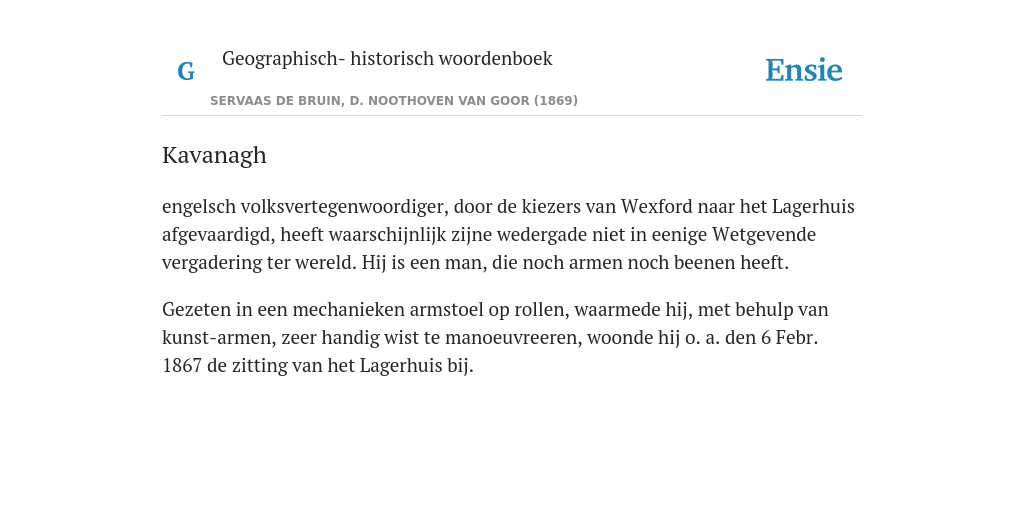 G

Geographisch- historisch woordenboek

SERVAAS DE BRUIN, D. NOOTHOVEN VAN GOOR (1869)

Ensie

Kavanagh

engelsch volksvertegenwoordiger, door de kiezers van Wexford naar het Lagerhuis afgevaardigd, heeft waarschijnlijk zijne wedergade niet in eenige Wetgevende vergadering ter wereld. Hij is een man, die noch armen noch beenen heeft.

Gezeten in een mechanieken armstoel op rollen, waarmede hij, met behulp van kunst-armen, zeer handig wist te manoeuvreeren, woonde hij o. a. den 6 Febr. 1867 de zitting van het Lagerhuis bij.